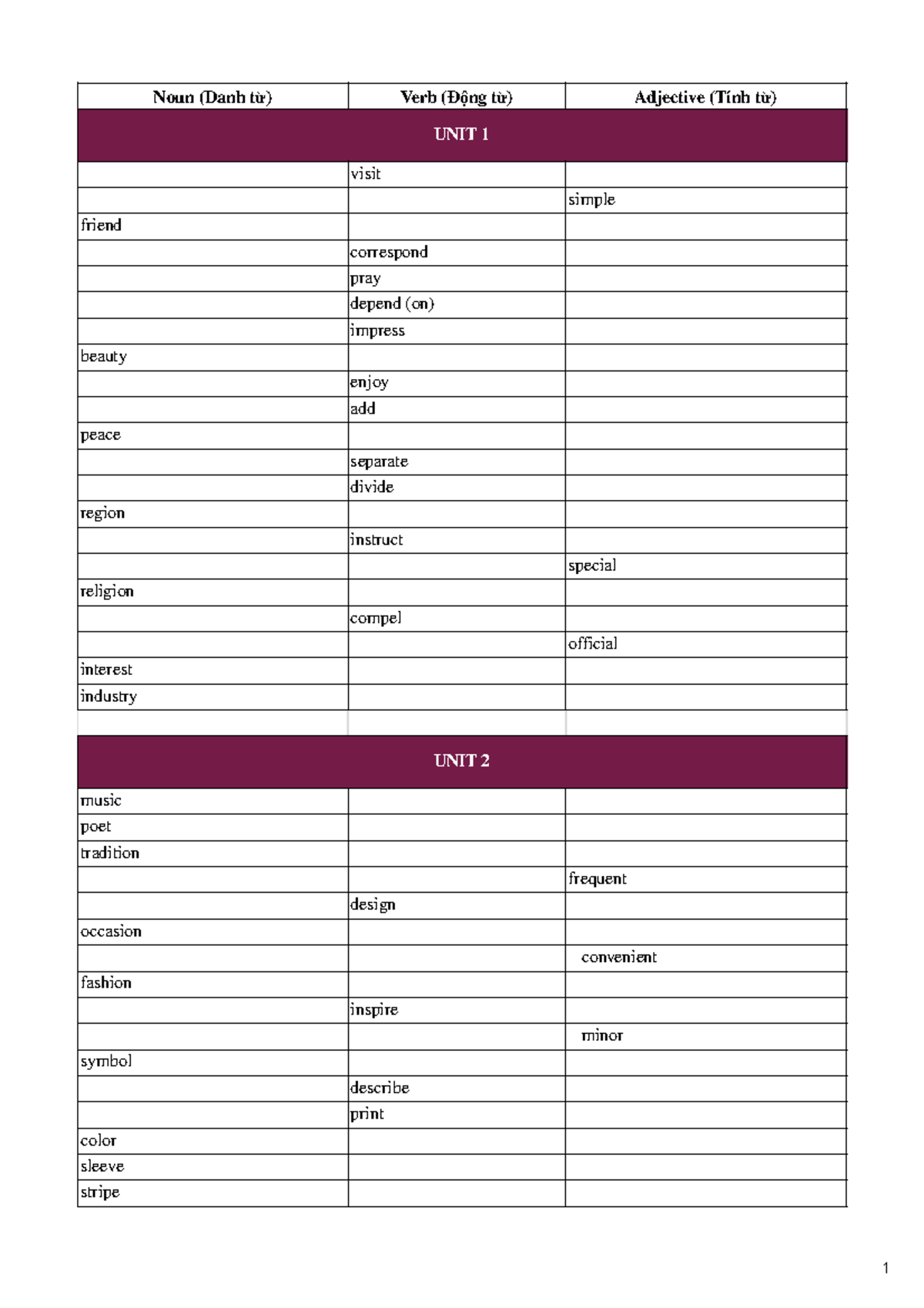 | Noun (Danh từ) | Verb (Động từ) | Adjective (Tính từ) |
|---|---|---|
| UNIT 1 | | |
| | visit | |
| | | simple |
| friend | | |
| | correspond | |
| | pray | |
| | depend (on) | |
| | impress | |
| beauty | | |
| | enjoy | |
| | add | |
| peace | | |
| | separate | |
| | divide | |
| region | | |
| | instruct | |
| | | special |
| religion | | |
| | compel | |
| | | official |
| interest | | |
| industry | | |
| | | |
| UNIT 2 | | |
| music | | |
| poet | | |
| tradition | | |
| | | frequent |
| | design | |
| occasion | | |
| | | convenient |
| fashion | | |
| | inspire | |
| | | minor |
| symbol | | |
| | describe | |
| | print | |
| color | | |
| sleeve | | |
| stripe | | |

1